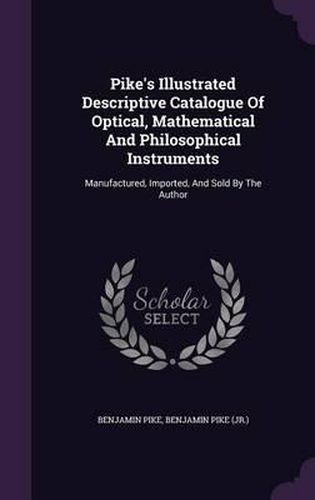 Pike's Illustrated Descriptive Catalogue Of Optical, Mathematical And Philosophical Instruments

Manufactured, Imported, And Sold By The Author

Scholar SELECT

BENJAMIN PIKE, BENJAMIN PIKE (JR.)